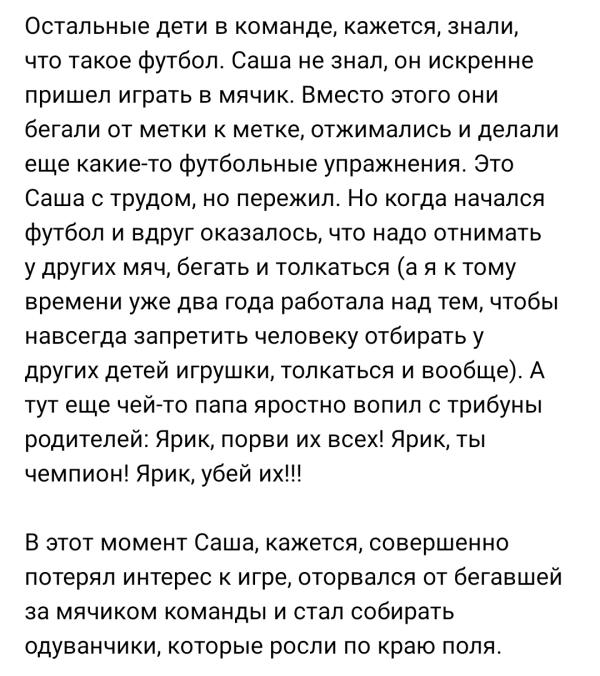 Остальные дети в команде, кажется, знали, что такое футбол. Саша не знал, он искренне пришел играть в мячик. Вместо этого они бегали от метки к метке, отжимались и делали еще какие-то футбольные упражнения. Это Саша с трудом, но пережил. Но когда начался футбол и вдруг оказалось, что надо отнимать у других мяч, бегать и толкаться (а я к тому времени уже два года работала над тем, чтобы навсегда запретить человеку отбирать у других детей игрушки, толкаться и вообще). А тут еще чей-то папа яростно вопил с трибуны родителей: Ярик, порви их всех! Ярик, ты чемпион! Ярик, убей их!!!

В этот момент Саша, кажется, совершенно потерял интерес к игре, оторвался от бегавшей за мячиком команды и стал собирать одуванчики, которые росли по краю поля.